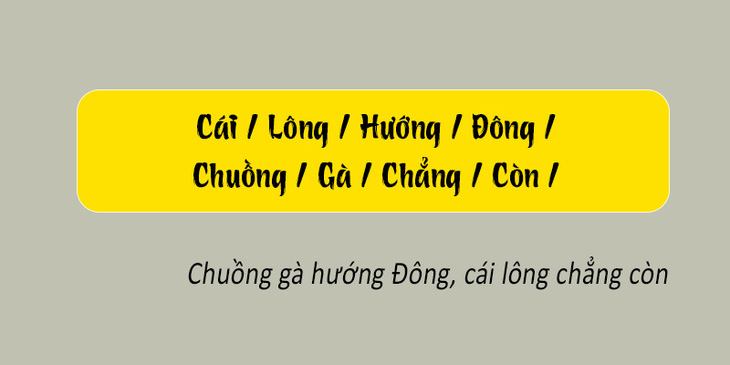 Cái / Lông / Hướng / Đông /
Chuồng / Gà / Chẳng / Còn /

Chuồng gà hướng Đông, cái lông chẳng còn